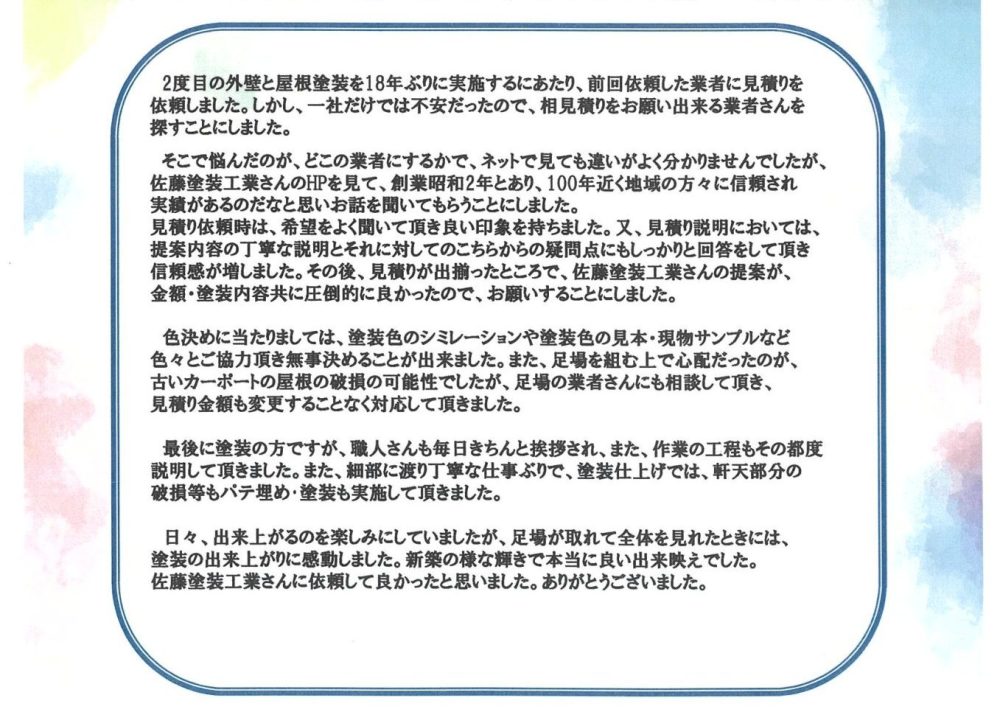 2度目の外壁と屋根塗装を18年ぶりに実施するにあたり、前回依頼した業者に見積りを依頼しました。しかし、一社だけでは不安だったので、相見積りをお願い出来る業者さんを探すことにしました。

そこで悩んだのが、どこの業者にするかで、ネットで見ても違いがよく分かりませんでしたが、佐藤塗装工業さんのHPを見て、創業昭和2年とあり、100年近く地域の方々に信頼され実績があるのだなと思いお話を聞いてもらうことにしました。
見積り依頼時は、希望をよく聞いて頂き良い印象を持ちました。又、見積り説明においては、提案内容の丁寧な説明とそれに対してのこちらからの疑問点にもしっかりと回答をして頂き信頼感が増しました。その後、見積りが出揃ったところで、佐藤塗装工業さんの提案が、金額・塗装内容共に圧倒的に良かったので、お願いすることにしました。

色決めに当たりましては、塗装色のシミレーションや塗装色の見本・現物サンプルなど色々とご協力頂き無事決めることが出来ました。また、足場を組む上で心配だったのが、古いカーポートの屋根の破損の可能性でしたが、足場の業者さんにも相談して頂き、見積り金額も変更することなく対応して頂きました。

最後に塗装の方ですが、職人さんも毎日きちんと挨拶され、また、作業の工程もその都度説明して頂きました。また、細部に渡り丁寧な仕事ぶりで、塗装仕上げでは、軒天部分の破損等もパテ埋め・塗装も実施して頂きました。

日々、出来上がるのを楽しみにしていましたが、足場が取れて全体を見れたときには、塗装の出来上がりに感動しました。新築の様な輝きで本当に良い出来映えでした。
佐藤塗装工業さんに依頼して良かったと思いました。ありがとうございました。